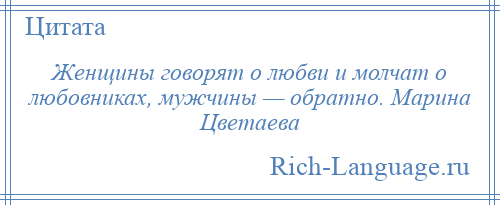 Цитата

Женщины говорят о любви и молчат о любовниках, мужчины — обратно. Марина Цветаева

Rich-Language.ru